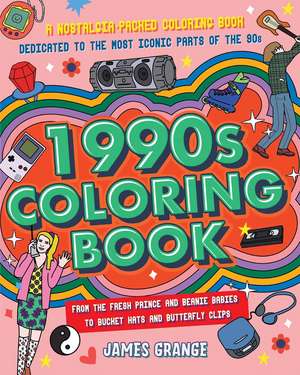 A NOSTALGIA-PACKED COLORING BOOK
DEDICATED TO THE MOST ICONIC PARTS OF THE 90s

1990s COLORING BOOK

FROM THE FRESH PRINCE AND BEANIE BABIES TO BUCKET HATS AND BUTTERFLY CLIPS

JAMES GRANGE